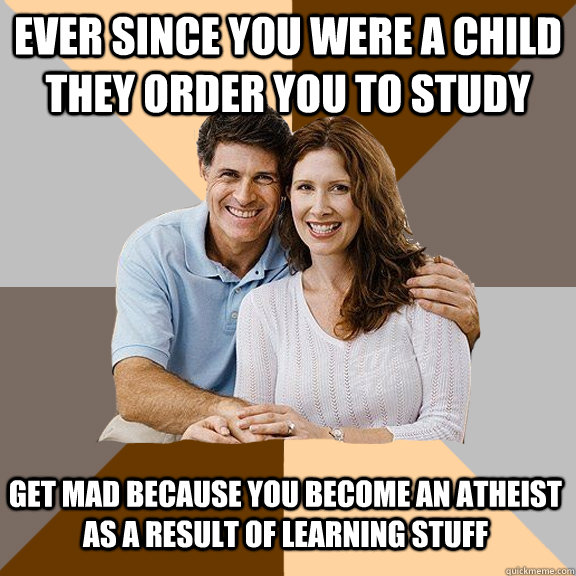 EVER SINCE YOU WERE A CHILD THEY ORDER YOU TO STUDY

GET MAD BECAUSE YOU BECOME AN ATHEIST AS A RESULT OF LEARNING STUFF

quickmeme.com